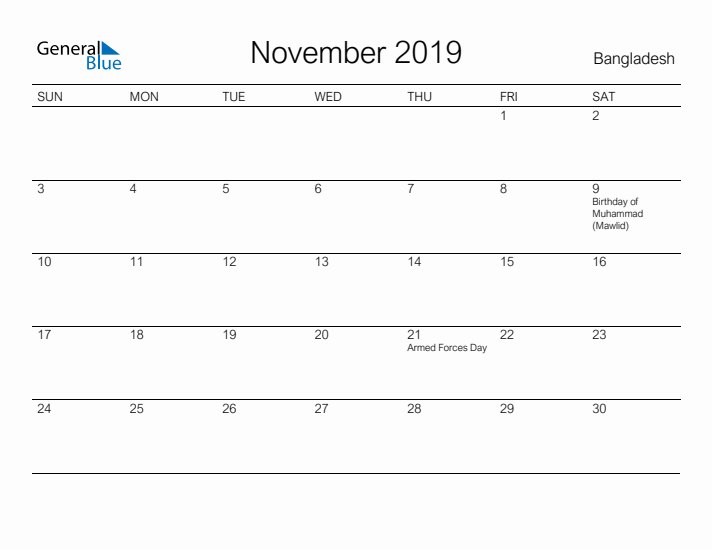 General Blue

November 2019

Bangladesh

| SUN | MON | TUE | WED | THU | FRI | SAT |
|---|---|---|---|---|---|---|
| | | | | | 1 | 2 |
| 3 | 4 | 5 | 6 | 7 | 8 | 9 Birthday of Muhammad (Mawlid) |
| 10 | 11 | 12 | 13 | 14 | 15 | 16 |
| 17 | 18 | 19 | 20 | 21 Armed Forces Day | 22 | 23 |
| 24 | 25 | 26 | 27 | 28 | 29 | 30 |